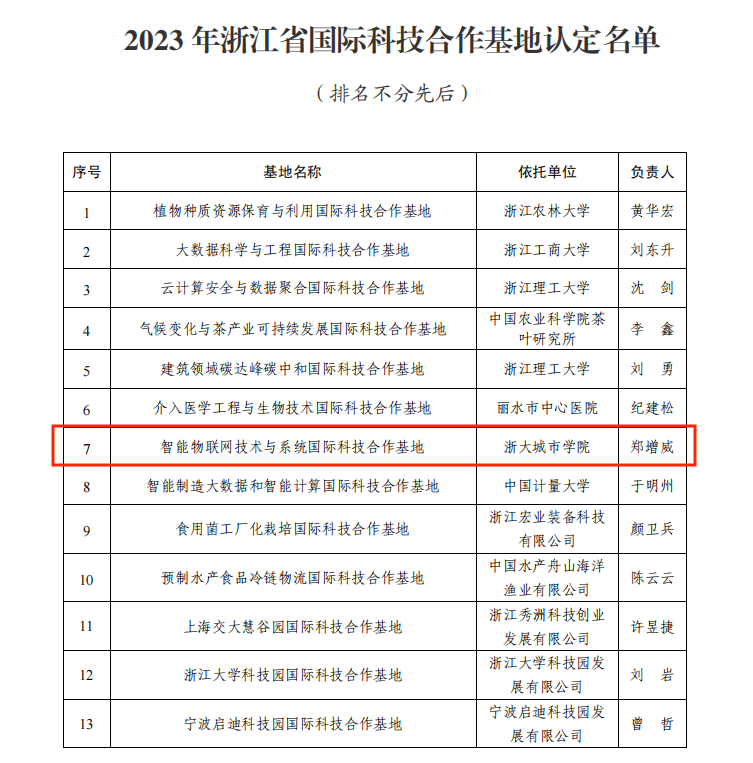 2023 年浙江省国际科技合作基地认定名单

（排名不分先后）

| 序号 | 基地名称 | 依托单位 | 负责人 |
|---|---|---|---|
| 1 | 植物种质资源保育与利用国际科技合作基地 | 浙江农林大学 | 黄华宏 |
| 2 | 大数据科学与工程国际科技合作基地 | 浙江工商大学 | 刘东升 |
| 3 | 云计算安全与数据聚合国际科技合作基地 | 浙江理工大学 | 沈　剑 |
| 4 | 气候变化与茶产业可持续发展国际科技合作基地 | 中国农业科学院茶叶研究所 | 李　鑫 |
| 5 | 建筑领域碳达峰碳中和国际科技合作基地 | 浙江理工大学 | 刘　勇 |
| 6 | 介入医学工程与生物技术国际科技合作基地 | 丽水市中心医院 | 纪建松 |
| 7 | 智能物联网技术与系统国际科技合作基地 | 浙大城市学院 | 郑增威 |
| 8 | 智能制造大数据和智能计算国际科技合作基地 | 中国计量大学 | 于明州 |
| 9 | 食用菌工厂化栽培国际科技合作基地 | 浙江宏业装备科技有限公司 | 颜卫兵 |
| 10 | 预制水产食品冷链物流国际科技合作基地 | 中国水产舟山海洋渔业有限公司 | 陈云云 |
| 11 | 上海交大慧谷园国际科技合作基地 | 浙江秀洲科技创业发展有限公司 | 许昱捷 |
| 12 | 浙江大学科技园国际科技合作基地 | 浙江大学科技园发展有限公司 | 刘　岩 |
| 13 | 宁波启迪科技园国际科技合作基地 | 宁波启迪科技园发展有限公司 | 曾　哲 |